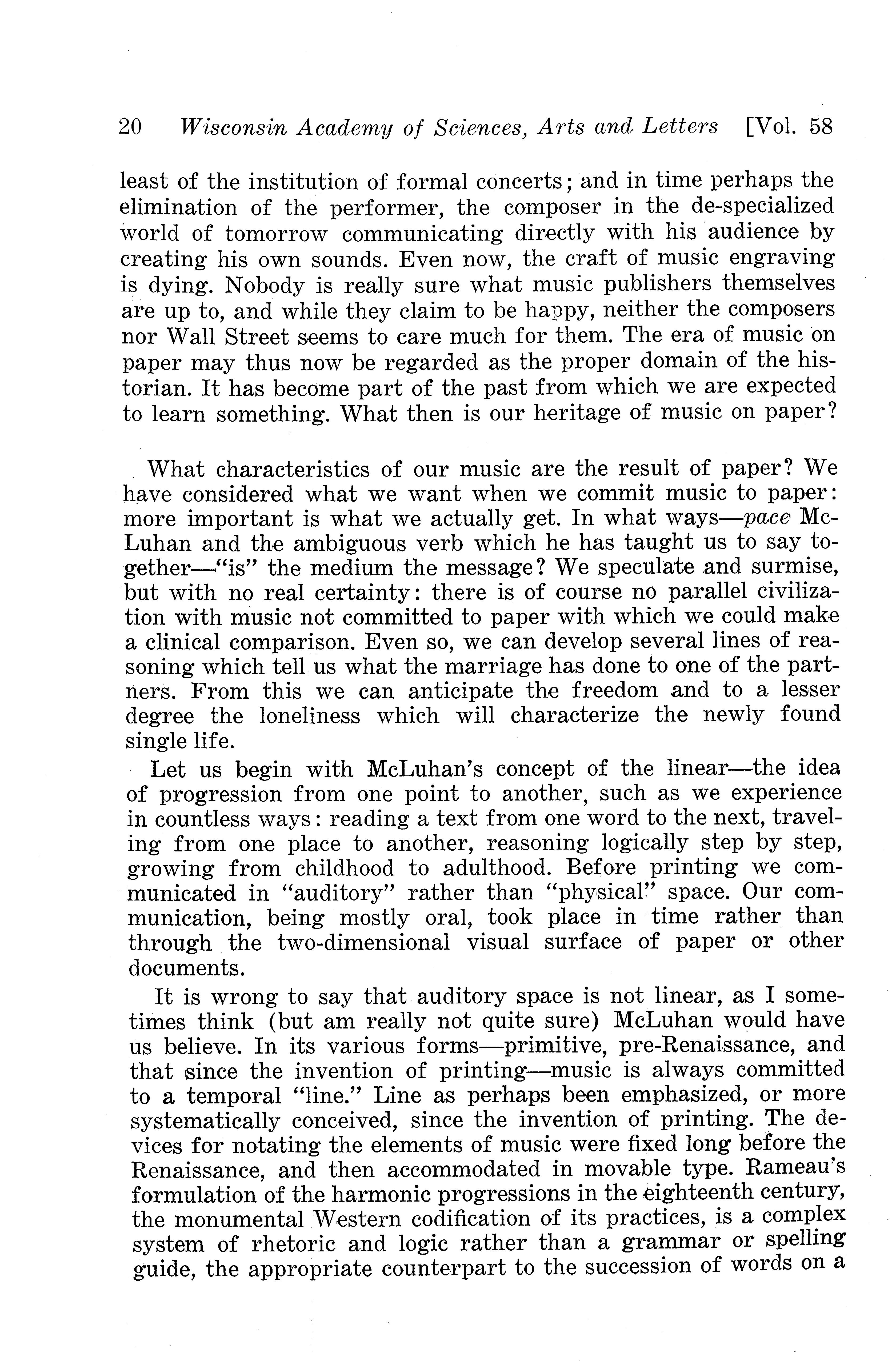 20 Wisconsin Academy of Sciences, Arts and Letters [Vol. 58

least of the institution of formal concerts; and in time perhaps the elimination of the performer, the composer in the de-specialized world of tomorrow communicating directly with his audience by creating his own sounds. Even now, the craft of music engraving is dying. Nobody is really sure what music publishers themselves are up to, and while they claim to be happy, neither the composers nor Wall Street seems to care much for them. The era of music on paper may thus now be regarded as the proper domain of the historian. It has become part of the past from which we are expected to learn something. What then is our heritage of music on paper?

What characteristics of our music are the result of paper? We have considered what we want when we commit music to paper: more important is what we actually get. In what ways—pace McLuhan and the ambiguous verb which he has taught us to say together—"is" the medium the message? We speculate and surmise, but with no real certainty: there is of course no parallel civilization with music not committed to paper with which we could make a clinical comparison. Even so, we can develop several lines of reasoning which tell us what the marriage has done to one of the partners. From this we can anticipate the freedom and to a lesser degree the loneliness which will characterize the newly found single life.

Let us begin with McLuhan's concept of the linear—the idea of progression from one point to another, such as we experience in countless ways: reading a text from one word to the next, traveling from one place to another, reasoning logically step by step, growing from childhood to adulthood. Before printing we communicated in "auditory" rather than "physical" space. Our communication, being mostly oral, took place in time rather than through the two-dimensional visual surface of paper or other documents.

It is wrong to say that auditory space is not linear, as I sometimes think (but am really not quite sure) McLuhan would have us believe. In its various forms—primitive, pre-Renaissance, and that since the invention of printing—music is always committed to a temporal "line." Line as perhaps been emphasized, or more systematically conceived, since the invention of printing. The devices for notating the elements of music were fixed long before the Renaissance, and then accommodated in movable type. Rameau's formulation of the harmonic progressions in the eighteenth century, the monumental Western codification of its practices, is a complex system of rhetoric and logic rather than a grammar or spelling guide, the appropriate counterpart to the succession of words on a